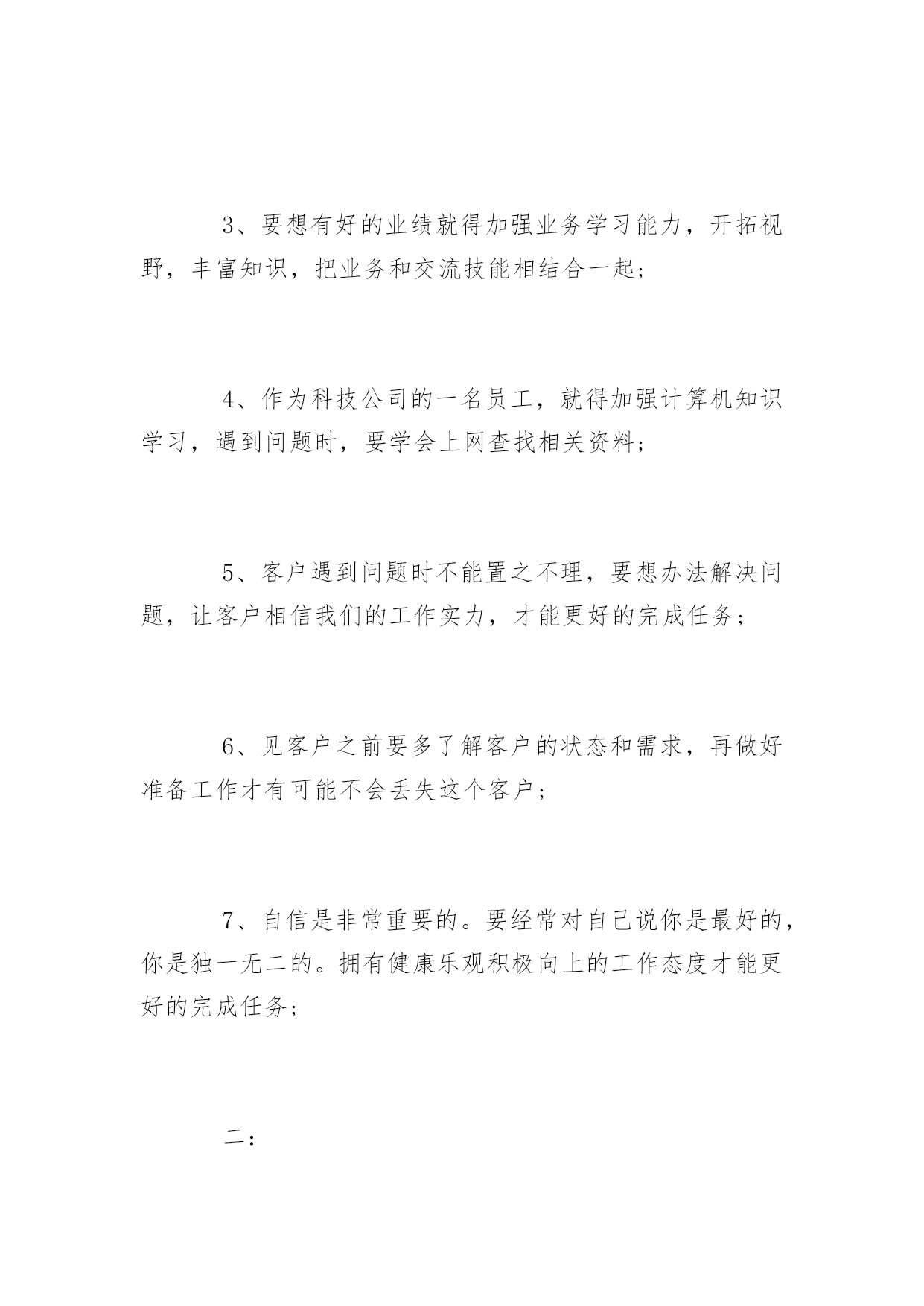 3、要想有好的业绩就得加强业务学习能力，开拓视野，丰富知识，把业务和交流技能相结合一起；

4、作为科技公司的一名员工，就得加强计算机知识学习，遇到问题时，要学会上网查找相关资料；

5、客户遇到问题时不能置之不理，要想办法解决问题，让客户相信我们的工作实力，才能更好的完成任务；

6、见客户之前要多了解客户的状态和需求，再做好准备工作才有可能不会丢失这个客户；

7、自信是非常重要的。要经常对自己说你是最好的，你是独一无二的。拥有健康乐观积极向上的工作态度才能更好的完成任务；

二：